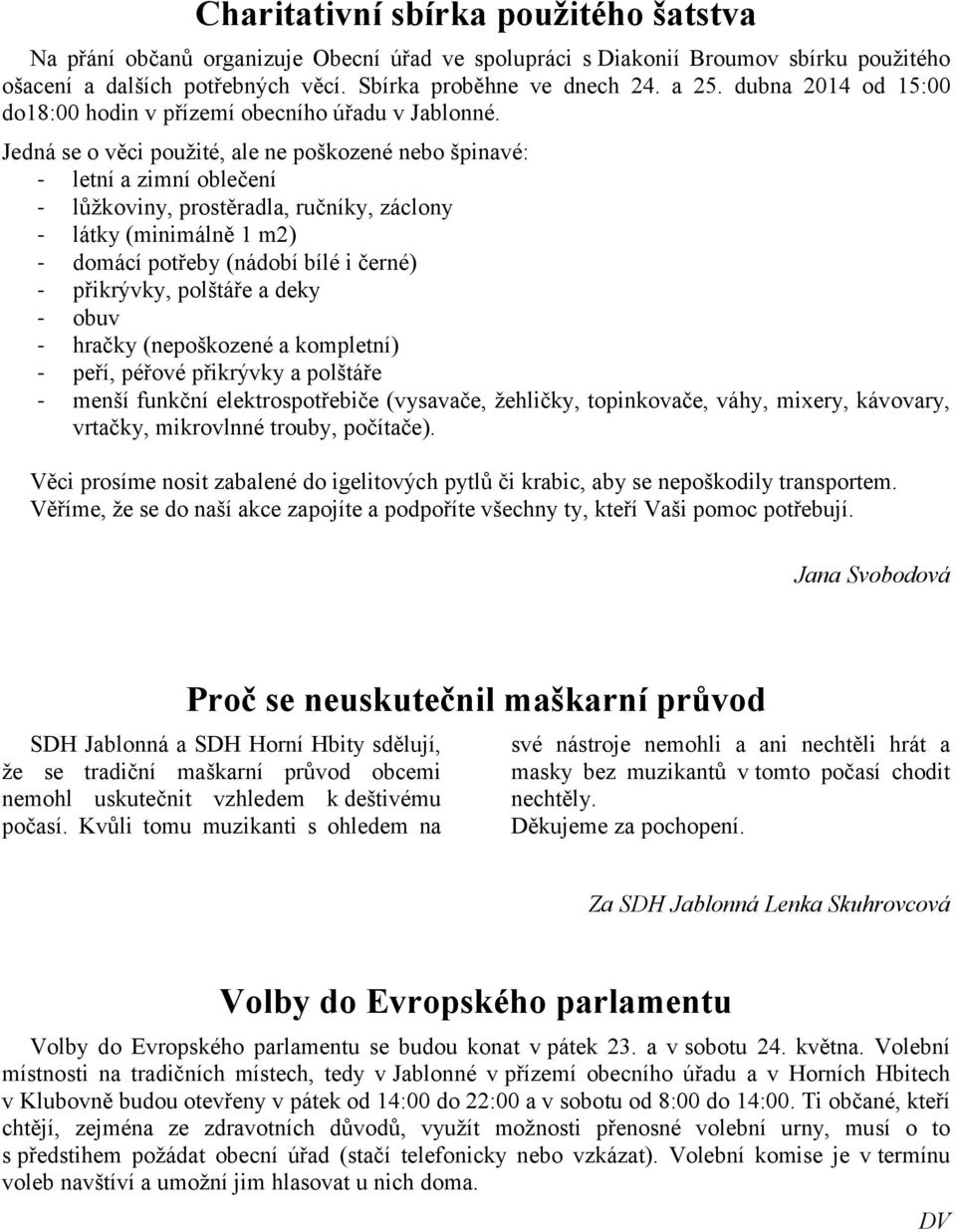 Charitativní sbírka použitého šatstva

Na přání občanů organizuje Obecní úřad ve spolupráci s Diakonií Broumov sbírku použitého ošacení a dalších potřebných věcí. Sbírka proběhne ve dnech 24. a 25. dubna 2014 od 15:00 do18:00 hodin v přízemí obecního úřadu v Jablonné.

Jedná se o věci použité, ale ne poškozené nebo špinavé:
- letní a zimní oblečení
- lůžkoviny, prostěradla, ručníky, záclony
- látky (minimálně 1 m2)
- domácí potřeby (nádobí bílé i černé)
- přikrývky, polštáře a deky
- obuv
- hračky (nepoškozené a kompletní)
- peří, péřové přikrývky a polštáře
- menší funkční elektrospotřebiče (vysavače, žehličky, topinkovače, váhy, mixery, kávovary, vrtačky, mikrovlnné trouby, počítače).

Věci prosíme nosit zabalené do igelitových pytlů či krabic, aby se nepoškodily transportem. Věříme, že se do naší akce zapojíte a podpoříte všechny ty, kteří Vaši pomoc potřebují.

Jana Svobodová

Proč se neuskutečnil maškarní průvod

SDH Jablonná a SDH Horní Hbity sdělují, že se tradiční maškarní průvod obcemi nemohl uskutečnit vzhledem k deštivému počasí. Kvůli tomu muzikanti s ohledem na své nástroje nemohli a ani nechtěli hrát a masky bez muzikantů v tomto počasí chodit nechtěly.
Děkujeme za pochopení.

Za SDH Jablonná Lenka Skuhrovcová

Volby do Evropského parlamentu

Volby do Evropského parlamentu se budou konat v pátek 23. a v sobotu 24. května. Volební místnosti na tradičních místech, tedy v Jablonné v přízemí obecního úřadu a v Horních Hbitech v Klubovně budou otevřeny v pátek od 14:00 do 22:00 a v sobotu od 8:00 do 14:00. Ti občané, kteří chtějí, zejména ze zdravotních důvodů, využít možnosti přenosné volební urny, musí o to s předstihem požádat obecní úřad (stačí telefonicky nebo vzkázat). Volební komise je v termínu voleb navštíví a umožní jim hlasovat u nich doma.

DV